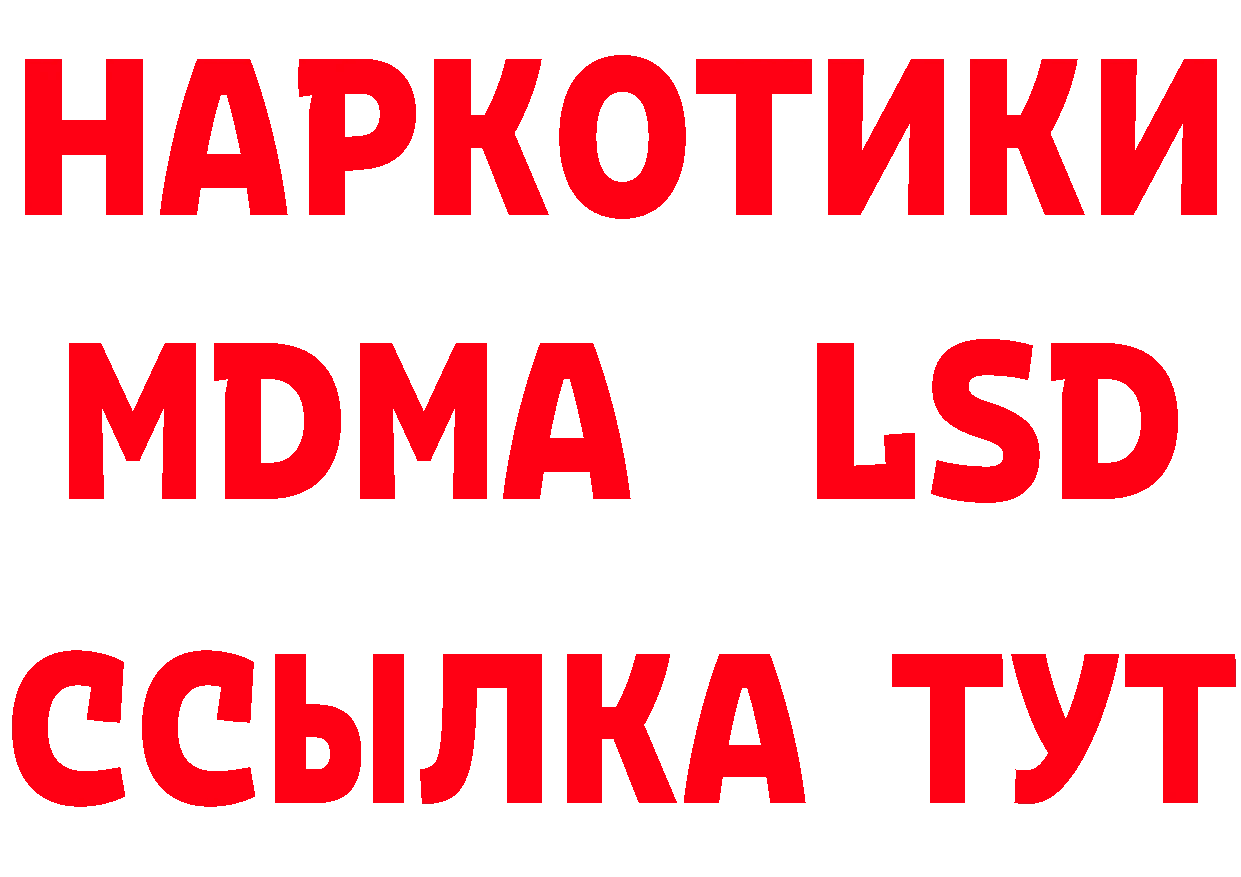 НАРКОТИКИ
MDMA LSD
ССЫЛКА ТУТ